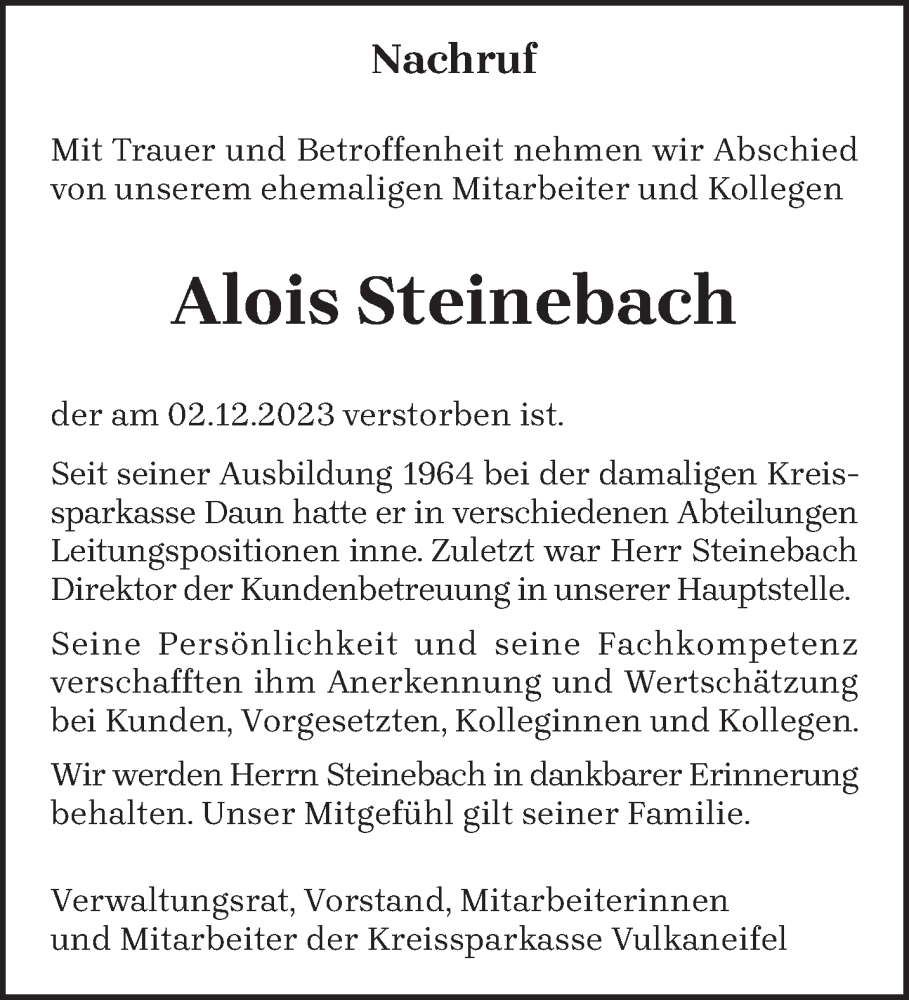 Nachruf

Mit Trauer und Betroffenheit nehmen wir Abschied von unserem ehemaligen Mitarbeiter und Kollegen

Alois Steinebach

der am 02.12.2023 verstorben ist.

Seit seiner Ausbildung 1964 bei der damaligen Kreissparkasse Daun hatte er in verschiedenen Abteilungen Leitungspositionen inne. Zuletzt war Herr Steinebach Direktor der Kundenbetreuung in unserer Hauptstelle.

Seine Persönlichkeit und seine Fachkompetenz verschafften ihm Anerkennung und Wertschätzung bei Kunden, Vorgesetzten, Kolleginnen und Kollegen.

Wir werden Herrn Steinebach in dankbarer Erinnerung behalten. Unser Mitgefühl gilt seiner Familie.

Verwaltungsrat, Vorstand, Mitarbeiterinnen und Mitarbeiter der Kreissparkasse Vulkaneifel